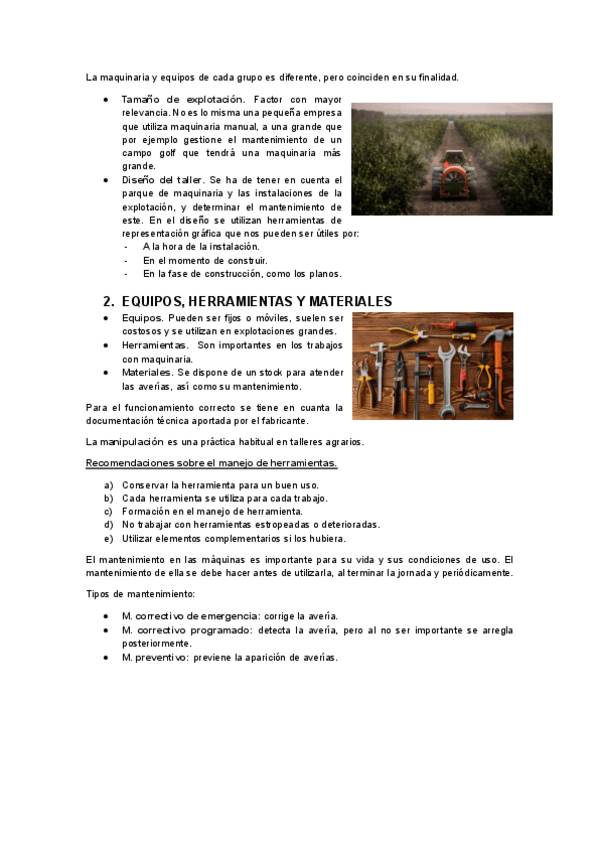 La maquinaria y equipos de cada grupo es diferente, pero coinciden en su finalidad.

- Tamaño de explotación. Factor con mayor relevancia. No es lo misma una pequeña empresa que utiliza maquinaria manual, a una grande que por ejemplo gestione el mantenimiento de un campo golf que tendrá una maquinaria más grande.
- Diseño del taller. Se ha de tener en cuenta el parque de maquinaria y las instalaciones de la explotación, y determinar el mantenimiento de este. En el diseño se utilizan herramientas de representación gráfica que nos pueden ser útiles por:
  - A la hora de la instalación.
  - En el momento de construir.
  - En la fase de construcción, como los planos.

2. EQUIPOS, HERRAMIENTAS Y MATERIALES

- Equipos. Pueden ser fijos o móviles, suelen ser costosos y se utilizan en explotaciones grandes.
- Herramientas. Son importantes en los trabajos con maquinaria.
- Materiales. Se dispone de un stock para atender las averías, así como su mantenimiento.

Para el funcionamiento correcto se tiene en cuanta la documentación técnica aportada por el fabricante.

La manipulación es una práctica habitual en talleres agrarios.

Recomendaciones sobre el manejo de herramientas.

a) Conservar la herramienta para un buen uso.
b) Cada herramienta se utiliza para cada trabajo.
c) Formación en el manejo de herramienta.
d) No trabajar con herramientas estropeadas o deterioradas.
e) Utilizar elementos complementarios si los hubiera.

El mantenimiento en las máquinas es importante para su vida y sus condiciones de uso. El mantenimiento de ella se debe hacer antes de utilizarla, al terminar la jornada y periódicamente.

Tipos de mantenimiento:

- M. correctivo de emergencia: corrige la avería.
- M. correctivo programado: detecta la avería, pero al no ser importante se arregla posteriormente.
- M. preventivo: previene la aparición de averías.